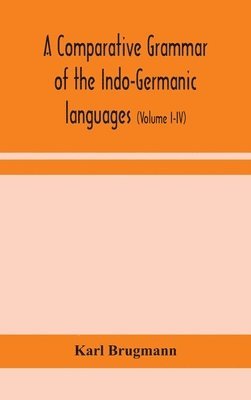 A Comparative Grammar of the Indo-Germanic languages (Volume I-IV)

Karl Brugmann